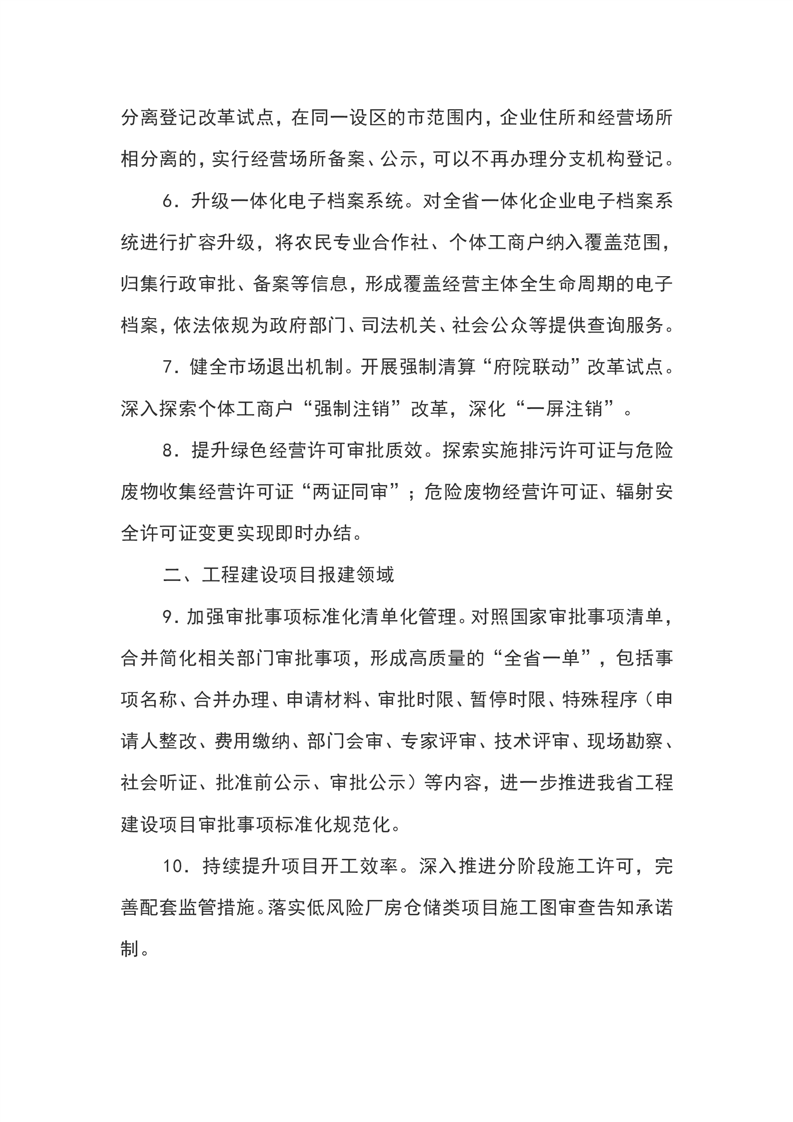 分离登记改革试点，在同一设区的市范围内，企业住所和经营场所相分离的，实行经营场所备案、公示，可以不再办理分支机构登记。

6．升级一体化电子档案系统。对全省一体化企业电子档案系统进行扩容升级，将农民专业合作社、个体工商户纳入覆盖范围，归集行政审批、备案等信息，形成覆盖经营主体全生命周期的电子档案，依法依规为政府部门、司法机关、社会公众等提供查询服务。

7．健全市场退出机制。开展强制清算“府院联动”改革试点。深入探索个体工商户“强制注销”改革，深化“一屏注销”。

8．提升绿色经营许可审批质效。探索实施排污许可证与危险废物收集经营许可证“两证同审”；危险废物经营许可证、辐射安全许可证变更实现即时办结。

二、工程建设项目报建领域

9．加强审批事项标准化清单化管理。对照国家审批事项清单，合并简化相关部门审批事项，形成高质量的“全省一单”，包括事项名称、合并办理、申请材料、审批时限、暂停时限、特殊程序（申请人整改、费用缴纳、部门会审、专家评审、技术评审、现场勘察、社会听证、批准前公示、审批公示）等内容，进一步推进我省工程建设项目审批事项标准化规范化。

10．持续提升项目开工效率。深入推进分阶段施工许可，完善配套监管措施。落实低风险厂房仓储类项目施工图审查告知承诺制。